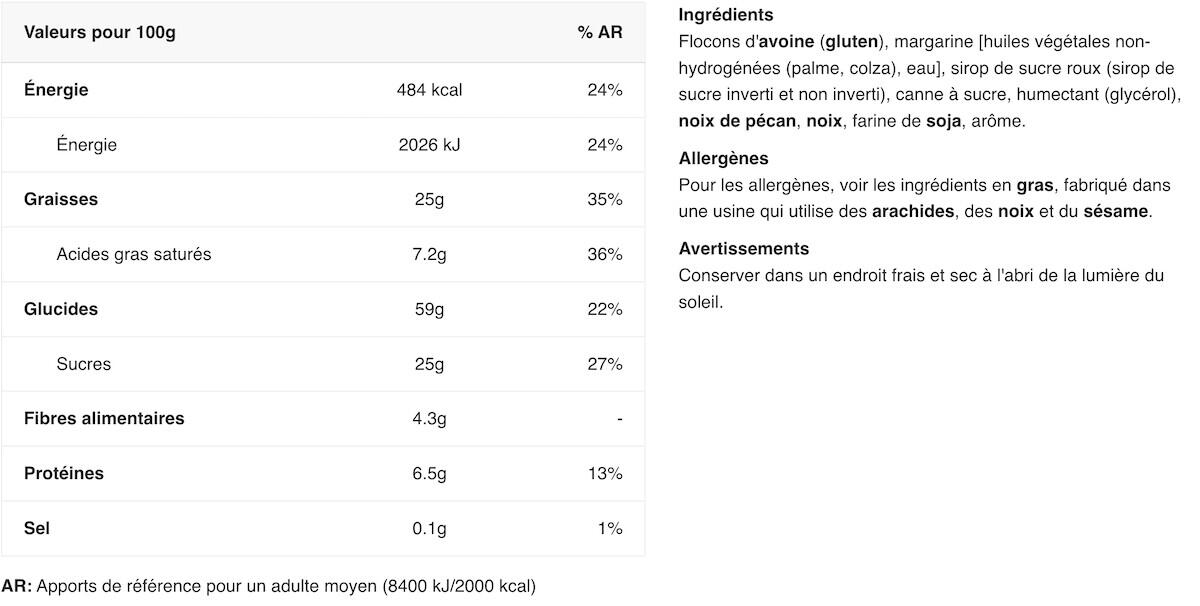 | Valeurs pour 100g | | % AR |
|---|---|---|
| Énergie | 484 kcal | 24% |
| Énergie | 2026 kJ | 24% |
| Graisses | 25g | 35% |
| Acides gras saturés | 7.2g | 36% |
| Glucides | 59g | 22% |
| Sucres | 25g | 27% |
| Fibres alimentaires | 4.3g | - |
| Protéines | 6.5g | 13% |
| Sel | 0.1g | 1% |

AR: Apports de référence pour un adulte moyen (8400 kJ/2000 kcal)

Ingrédients
Flocons d'avoine (gluten), margarine [huiles végétales non-hydrogénées (palme, colza), eau], sirop de sucre roux (sirop de sucre inverti et non inverti), canne à sucre, humectant (glycérol), noix de pécan, noix, farine de soja, arôme.

Allergènes
Pour les allergènes, voir les ingrédients en gras, fabriqué dans une usine qui utilise des arachides, des noix et du sésame.

Avertissements
Conserver dans un endroit frais et sec à l'abri de la lumière du soleil.